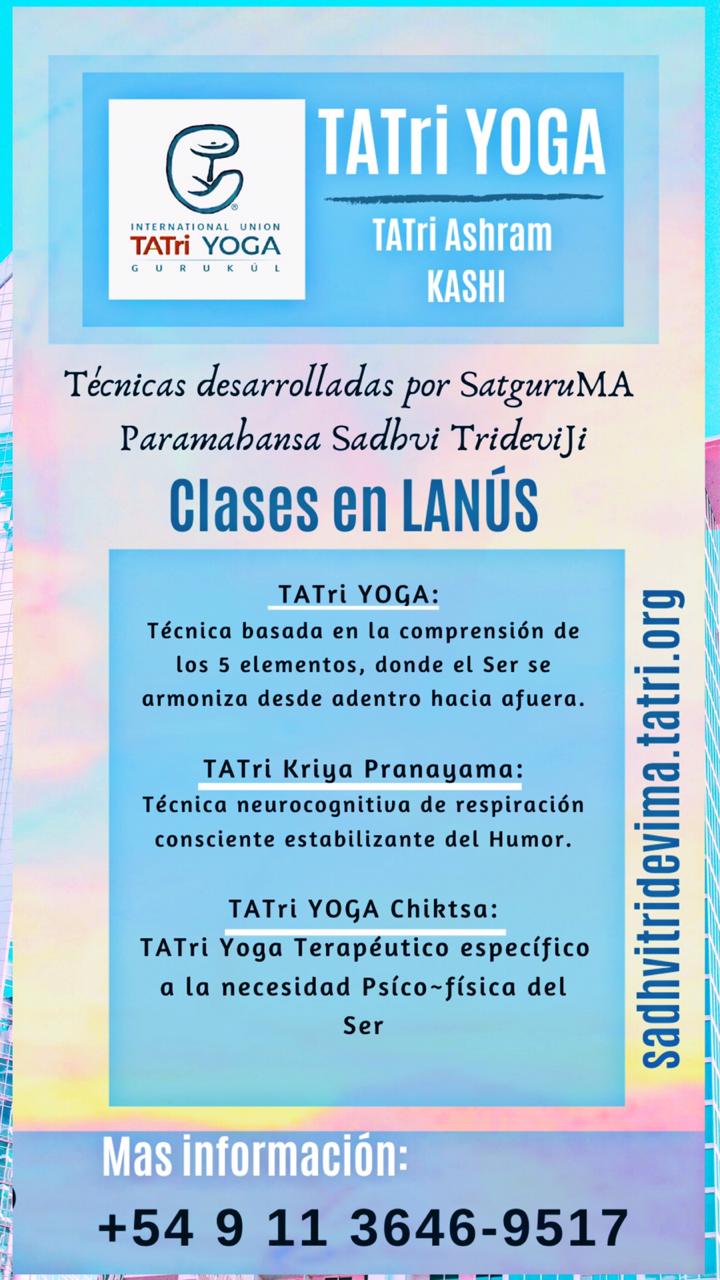 INTERNATIONAL UNION
TATri YOGA
GURUKÚL

TATri YOGA

TATri Ashram
KASHI

Técnicas desarrolladas por SatguruMA Paramahansa Sadhvi TrideviJi

Clases en LANÚS

TATri YOGA:
Técnica basada en la comprensión de los 5 elementos, donde el Ser se armoniza desde adentro hacia afuera.

TATri Kriya Pranayama:
Técnica neurocognitiva de respiración consciente estabilizante del Humor.

TATri YOGA Chiktsa:
TATri Yoga Terapéutico específico a la necesidad Psíco~física del Ser

sadhvitridevima.tatri.org

Mas información:
+54 9 11 3646-9517